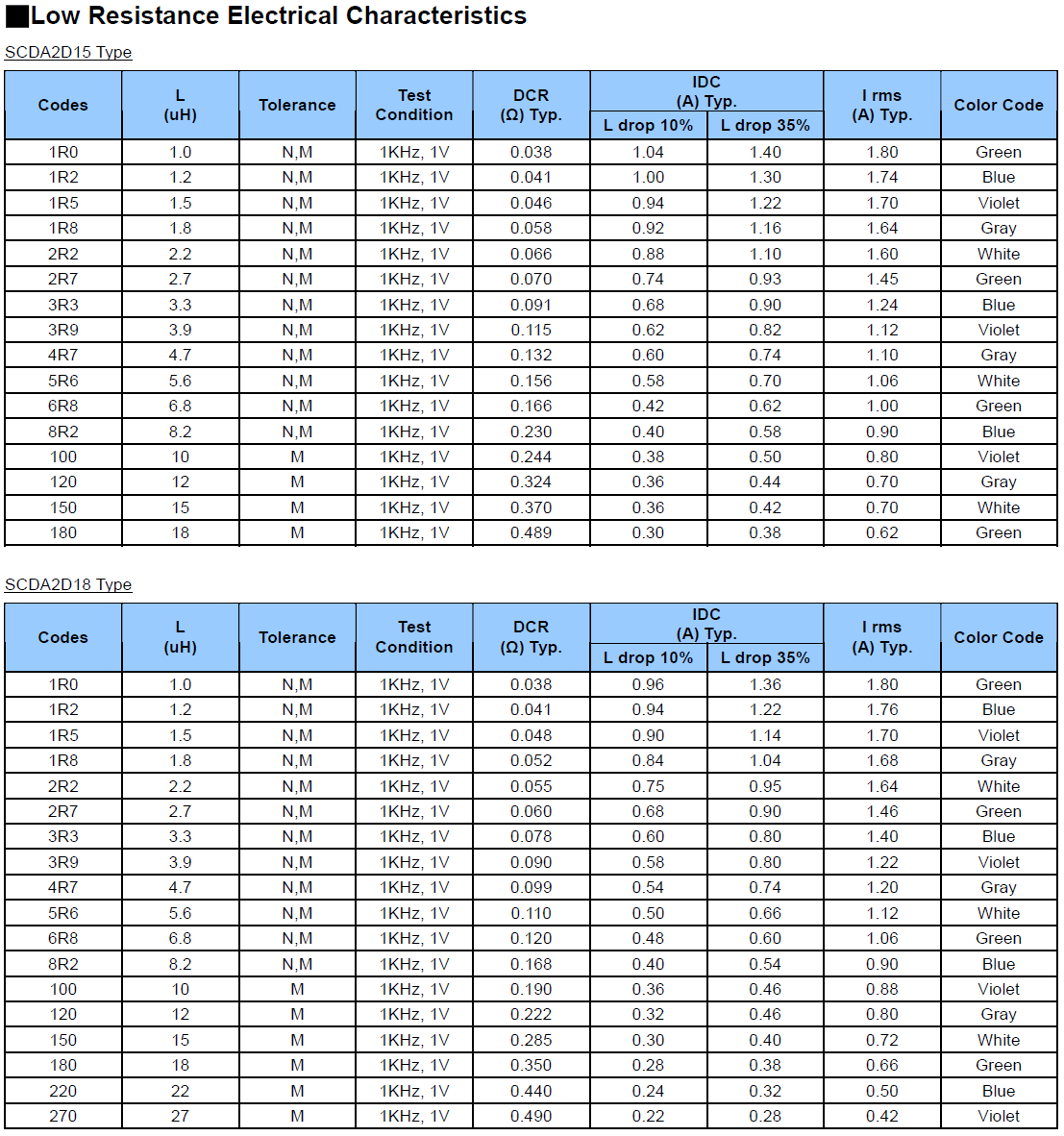 ■Low Resistance Electrical Characteristics

SCDA2D15 Type

| Codes | L (uH) | Tolerance | Test Condition | DCR (Ω) Typ. | IDC (A) Typ. L drop 10% | IDC (A) Typ. L drop 35% | I rms (A) Typ. | Color Code |
|---|---|---|---|---|---|---|---|---|
| 1R0 | 1.0 | N,M | 1KHz, 1V | 0.038 | 1.04 | 1.40 | 1.80 | Green |
| 1R2 | 1.2 | N,M | 1KHz, 1V | 0.041 | 1.00 | 1.30 | 1.74 | Blue |
| 1R5 | 1.5 | N,M | 1KHz, 1V | 0.046 | 0.94 | 1.22 | 1.70 | Violet |
| 1R8 | 1.8 | N,M | 1KHz, 1V | 0.058 | 0.92 | 1.16 | 1.64 | Gray |
| 2R2 | 2.2 | N,M | 1KHz, 1V | 0.066 | 0.88 | 1.10 | 1.60 | White |
| 2R7 | 2.7 | N,M | 1KHz, 1V | 0.070 | 0.74 | 0.93 | 1.45 | Green |
| 3R3 | 3.3 | N,M | 1KHz, 1V | 0.091 | 0.68 | 0.90 | 1.24 | Blue |
| 3R9 | 3.9 | N,M | 1KHz, 1V | 0.115 | 0.62 | 0.82 | 1.12 | Violet |
| 4R7 | 4.7 | N,M | 1KHz, 1V | 0.132 | 0.60 | 0.74 | 1.10 | Gray |
| 5R6 | 5.6 | N,M | 1KHz, 1V | 0.156 | 0.58 | 0.70 | 1.06 | White |
| 6R8 | 6.8 | N,M | 1KHz, 1V | 0.166 | 0.42 | 0.62 | 1.00 | Green |
| 8R2 | 8.2 | N,M | 1KHz, 1V | 0.230 | 0.40 | 0.58 | 0.90 | Blue |
| 100 | 10 | M | 1KHz, 1V | 0.244 | 0.38 | 0.50 | 0.80 | Violet |
| 120 | 12 | M | 1KHz, 1V | 0.324 | 0.36 | 0.44 | 0.70 | Gray |
| 150 | 15 | M | 1KHz, 1V | 0.370 | 0.36 | 0.42 | 0.70 | White |
| 180 | 18 | M | 1KHz, 1V | 0.489 | 0.30 | 0.38 | 0.62 | Green |

SCDA2D18 Type

| Codes | L (uH) | Tolerance | Test Condition | DCR (Ω) Typ. | IDC (A) Typ. L drop 10% | IDC (A) Typ. L drop 35% | I rms (A) Typ. | Color Code |
|---|---|---|---|---|---|---|---|---|
| 1R0 | 1.0 | N,M | 1KHz, 1V | 0.038 | 0.96 | 1.36 | 1.80 | Green |
| 1R2 | 1.2 | N,M | 1KHz, 1V | 0.041 | 0.94 | 1.22 | 1.76 | Blue |
| 1R5 | 1.5 | N,M | 1KHz, 1V | 0.048 | 0.90 | 1.14 | 1.70 | Violet |
| 1R8 | 1.8 | N,M | 1KHz, 1V | 0.052 | 0.84 | 1.04 | 1.68 | Gray |
| 2R2 | 2.2 | N,M | 1KHz, 1V | 0.055 | 0.75 | 0.95 | 1.64 | White |
| 2R7 | 2.7 | N,M | 1KHz, 1V | 0.060 | 0.68 | 0.90 | 1.46 | Green |
| 3R3 | 3.3 | N,M | 1KHz, 1V | 0.078 | 0.60 | 0.80 | 1.40 | Blue |
| 3R9 | 3.9 | N,M | 1KHz, 1V | 0.090 | 0.58 | 0.80 | 1.22 | Violet |
| 4R7 | 4.7 | N,M | 1KHz, 1V | 0.099 | 0.54 | 0.74 | 1.20 | Gray |
| 5R6 | 5.6 | N,M | 1KHz, 1V | 0.110 | 0.50 | 0.66 | 1.12 | White |
| 6R8 | 6.8 | N,M | 1KHz, 1V | 0.120 | 0.48 | 0.60 | 1.06 | Green |
| 8R2 | 8.2 | N,M | 1KHz, 1V | 0.168 | 0.40 | 0.54 | 0.90 | Blue |
| 100 | 10 | M | 1KHz, 1V | 0.190 | 0.36 | 0.46 | 0.88 | Violet |
| 120 | 12 | M | 1KHz, 1V | 0.222 | 0.32 | 0.46 | 0.80 | Gray |
| 150 | 15 | M | 1KHz, 1V | 0.285 | 0.30 | 0.40 | 0.72 | White |
| 180 | 18 | M | 1KHz, 1V | 0.350 | 0.28 | 0.38 | 0.66 | Green |
| 220 | 22 | M | 1KHz, 1V | 0.440 | 0.24 | 0.32 | 0.50 | Blue |
| 270 | 27 | M | 1KHz, 1V | 0.490 | 0.22 | 0.28 | 0.42 | Violet |